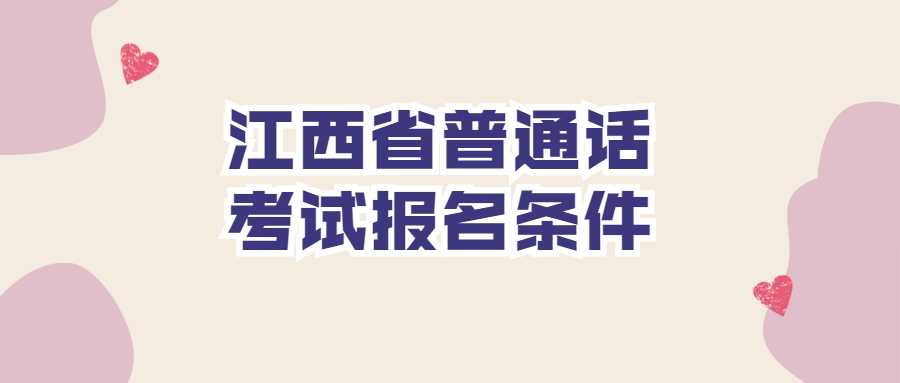 江西省普通话
考试报名条件